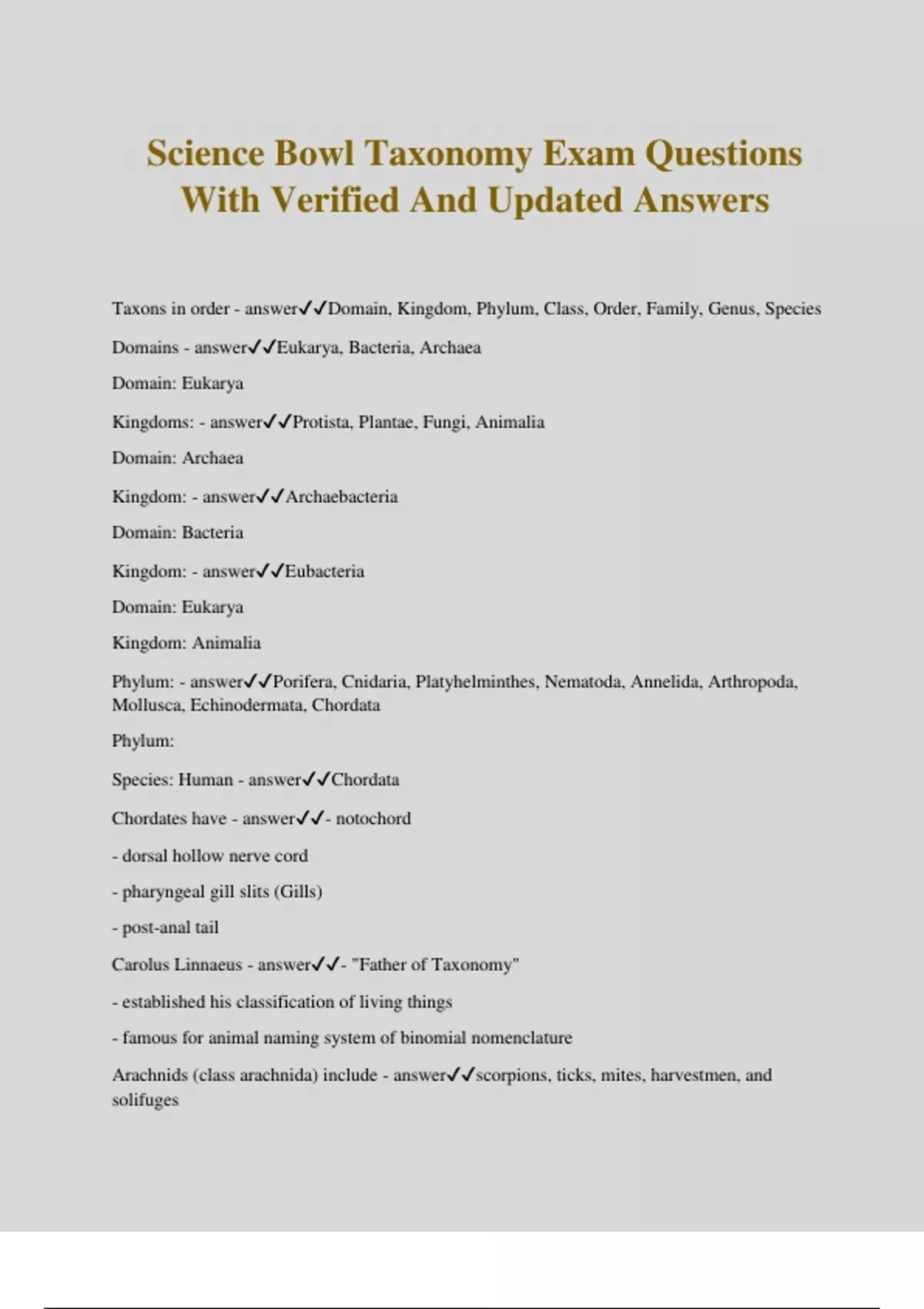 Science Bowl Taxonomy Exam Questions With Verified And Updated Answers

Taxons in order - answer✓✓Domain, Kingdom, Phylum, Class, Order, Family, Genus, Species

Domains - answer✓✓Eukarya, Bacteria, Archaea

Domain: Eukarya

Kingdoms: - answer✓✓Protista, Plantae, Fungi, Animalia

Domain: Archaea

Kingdom: - answer✓✓Archaebacteria

Domain: Bacteria

Kingdom: - answer✓✓Eubacteria

Domain: Eukarya

Kingdom: Animalia

Phylum: - answer✓✓Porifera, Cnidaria, Platyhelminthes, Nematoda, Annelida, Arthropoda, Mollusca, Echinodermata, Chordata

Phylum:

Species: Human - answer✓✓Chordata

Chordates have - answer✓✓- notochord

- dorsal hollow nerve cord

- pharyngeal gill slits (Gills)

- post-anal tail

Carolus Linnaeus - answer✓✓- "Father of Taxonomy"

- established his classification of living things

- famous for animal naming system of binomial nomenclature

Arachnids (class arachnida) include - answer✓✓scorpions, ticks, mites, harvestmen, and solifuges